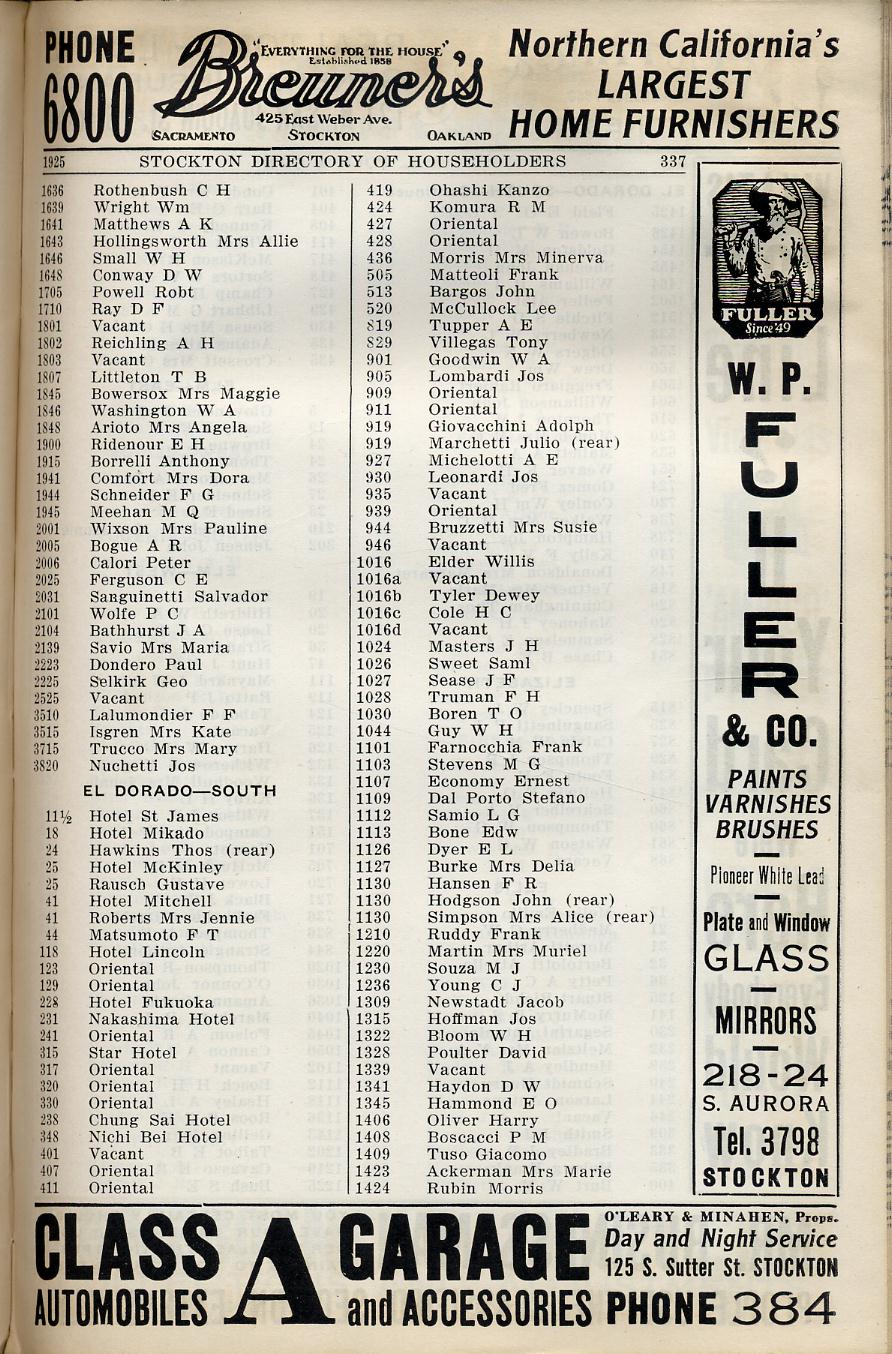 PHONE 6800 "EVERYTHING FOR THE HOUSE" Established 1858 Breuner's 425 East Weber Ave. SACRAMENTO STOCKTON OAKLAND Northern California's LARGEST HOME FURNISHERS

1925 STOCKTON DIRECTORY OF HOUSEHOLDERS 337

1636 Rothenbush C H
1639 Wright Wm
1641 Matthews A K
1643 Hollingsworth Mrs Allie
1646 Small W H
1648 Conway D W
1705 Powell Robt
1710 Ray D F
1801 Vacant
1802 Reichling A H
1803 Vacant
1807 Littleton T B
1845 Bowersox Mrs Maggie
1846 Washington W A
1848 Arioto Mrs Angela
1900 Ridenour E H
1915 Borrelli Anthony
1941 Comfort Mrs Dora
1944 Schneider F G
1945 Meehan M Q
2001 Wixson Mrs Pauline
2005 Bogue A R
2006 Calori Peter
2025 Ferguson C E
2031 Sanguinetti Salvador
2101 Wolfe P C
2104 Bathhurst J A
2139 Savio Mrs Maria
2223 Dondero Paul
2225 Selkirk Geo
2525 Vacant
3510 Lalumondier F F
3515 Isgren Mrs Kate
3715 Trucco Mrs Mary
3820 Nuchetti Jos

EL DORADO—SOUTH

11½ Hotel St James
18 Hotel Mikado
24 Hawkins Thos (rear)
25 Hotel McKinley
25 Rausch Gustave
41 Hotel Mitchell
41 Roberts Mrs Jennie
44 Matsumoto F T
118 Hotel Lincoln
123 Oriental
129 Oriental
228 Hotel Fukuoka
231 Nakashima Hotel
241 Oriental
315 Star Hotel
317 Oriental
320 Oriental
330 Oriental
238 Chung Sai Hotel
348 Nichi Bei Hotel
401 Vacant
407 Oriental
411 Oriental

419 Ohashi Kanzo
424 Komura R M
427 Oriental
428 Oriental
436 Morris Mrs Minerva
505 Matteoli Frank
513 Bargos John
520 McCullock Lee
819 Tupper A E
829 Villegas Tony
901 Goodwin W A
905 Lombardi Jos
909 Oriental
911 Oriental
919 Giovacchini Adolph
919 Marchetti Julio (rear)
927 Michelotti A E
930 Leonardi Jos
935 Vacant
939 Oriental
944 Bruzzetti Mrs Susie
946 Vacant
1016 Elder Willis
1016a Vacant
1016b Tyler Dewey
1016c Cole H C
1016d Vacant
1024 Masters J H
1026 Sweet Saml
1027 Sease J F
1028 Truman F H
1030 Boren T O
1044 Guy W H
1101 Farnocchia Frank
1103 Stevens M G
1107 Economy Ernest
1109 Dal Porto Stefano
1112 Samio L G
1113 Bone Edw
1126 Dyer E L
1127 Burke Mrs Delia
1130 Hansen F R
1130 Hodgson John (rear)
1130 Simpson Mrs Alice (rear)
1210 Ruddy Frank
1220 Martin Mrs Muriel
1230 Souza M J
1236 Young C J
1309 Newstadt Jacob
1315 Hoffman Jos
1322 Bloom W H
1328 Poulter David
1339 Vacant
1341 Haydon D W
1345 Hammond E O
1406 Oliver Harry
1408 Boscacci P M
1409 Tuso Giacomo
1423 Ackerman Mrs Marie
1424 Rubin Morris

FULLER Since '49
W. P. FULLER & CO.
PAINTS VARNISHES BRUSHES
Pioneer White Lead
Plate and Window GLASS
MIRRORS
218-24 S. AURORA
Tel. 3798
STOCKTON

CLASS A GARAGE AUTOMOBILES and ACCESSORIES O'LEARY & MINAHEN, Props. Day and Night Service 125 S. Sutter St. STOCKTON PHONE 384